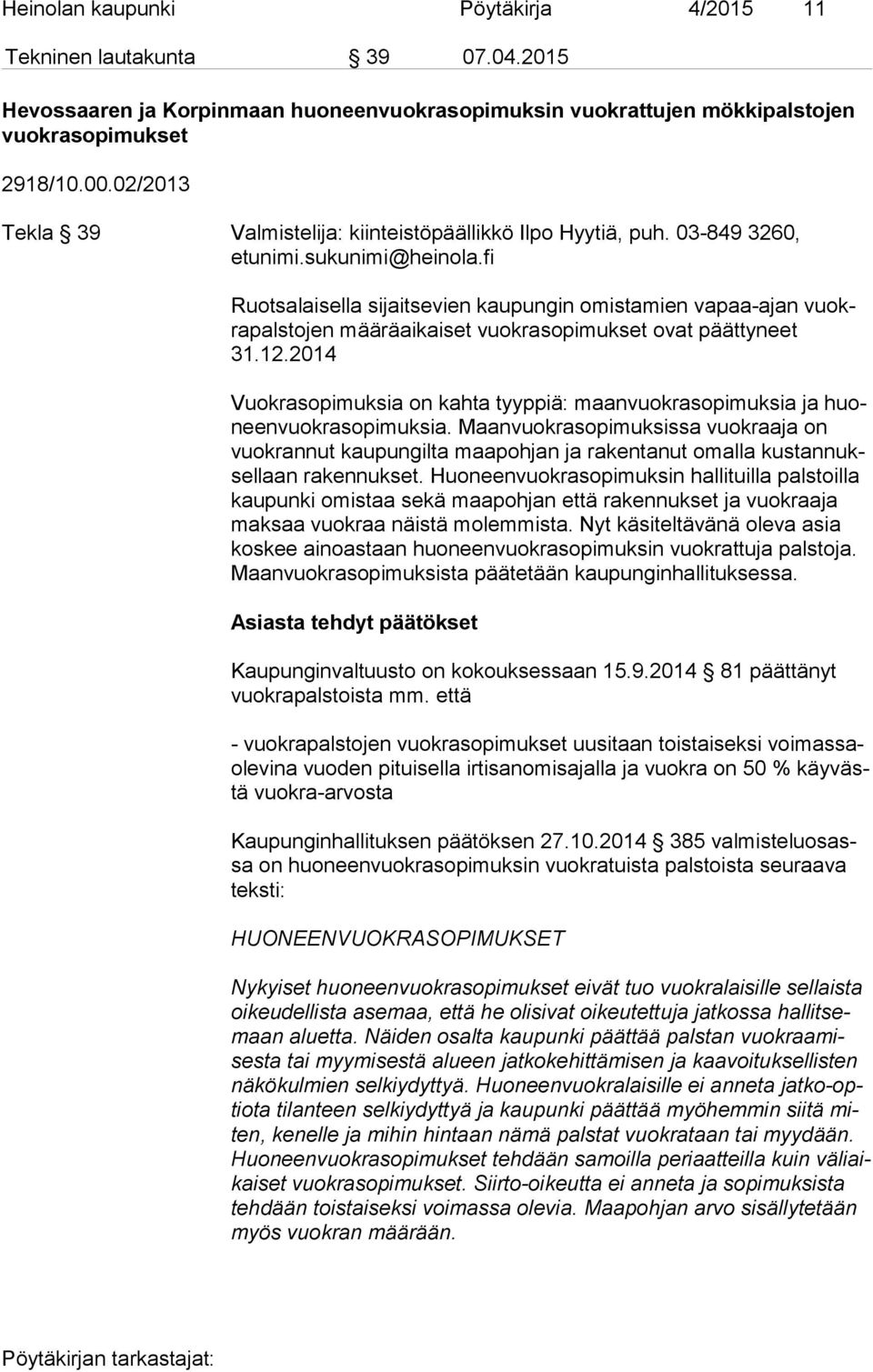 Heinolan kaupunki Pöytäkirja 4/2015 11

Tekninen lautakunta § 39 07.04.2015

Hevossaaren ja Korpinmaan huoneenvuokrasopimuksin vuokrattujen mökkipalstojen vuokrasopimukset

2918/10.00.02/2013

Tekla § 39 Valmistelija: kiinteistöpäällikkö Ilpo Hyytiä, puh. 03-849 3260, etunimi.sukunimi@heinola.fi

Ruotsalaisella sijaitsevien kaupungin omistamien vapaa-ajan vuokrapalstojen määräaikaiset vuokrasopimukset ovat päättyneet 31.12.2014

Vuokrasopimuksia on kahta tyyppiä: maanvuokrasopimuksia ja huoneenvuokrasopimuksia. Maanvuokrasopimuksissa vuokraaja on vuokrannut kaupungilta maapohjan ja rakentanut omalla kustannuksellaan rakennukset. Huoneenvuokrasopimuksin hallituilla palstoilla kaupunki omistaa sekä maapohjan että rakennukset ja vuokraaja maksaa vuokraa näistä molemmista. Nyt käsiteltävänä oleva asia koskee ainoastaan huoneenvuokrasopimuksin vuokrattuja palstoja. Maanvuokrasopimuksista päätetään kaupunginhallituksessa.

Asiasta tehdyt päätökset

Kaupunginvaltuusto on kokouksessaan 15.9.2014 § 81 päättänyt vuokrapalstoista mm. että

- vuokrapalstojen vuokrasopimukset uusitaan toistaiseksi voimassaolevina vuoden pituisella irtisanomisajalla ja vuokra on 50 % käyvästä vuokra-arvosta

Kaupunginhallituksen päätöksen 27.10.2014 § 385 valmisteluosassa on huoneenvuokrasopimuksin vuokratuista palstoista seuraava teksti:

HUONEENVUOKRASOPIMUKSET

Nykyiset huoneenvuokrasopimukset eivät tuo vuokralaisille sellaista oikeudellista asemaa, että he olisivat oikeutettuja jatkossa hallitsemaan aluetta. Näiden osalta kaupunki päättää palstan vuokraamisesta tai myymisestä alueen jatkokehittämisen ja kaavoituksellisten näkökulmien selkiydyttyä. Huoneenvuokralaisille ei anneta jatko-optiota tilanteen selkiydyttyä ja kaupunki päättää myöhemmin siitä miten, kenelle ja mihin hintaan nämä palstat vuokrataan tai myydään. Huoneenvuokrasopimukset tehdään samoilla periaatteilla kuin väliaikaiset vuokrasopimukset. Siirto-oikeutta ei anneta ja sopimuksista tehdään toistaiseksi voimassa olevia. Maapohjan arvo sisällytetään myös vuokran määrään.

Pöytäkirjan tarkastajat: